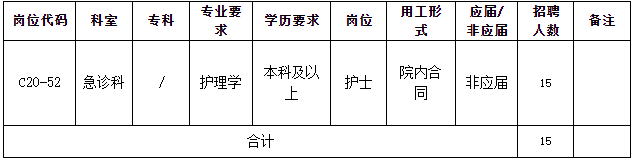 | 岗位代码 | 科室 | 专科 | 专业要求 | 学历要求 | 岗位 | 用工形式 | 应届/非应届 | 招聘人数 | 备注 |
|---|---|---|---|---|---|---|---|---|---|
| C20-52 | 急诊科 | / | 护理学 | 本科及以上 | 护士 | 院内合同 | 非应届 | 15 | |
| 合计 | | | | | | | | 15 | |